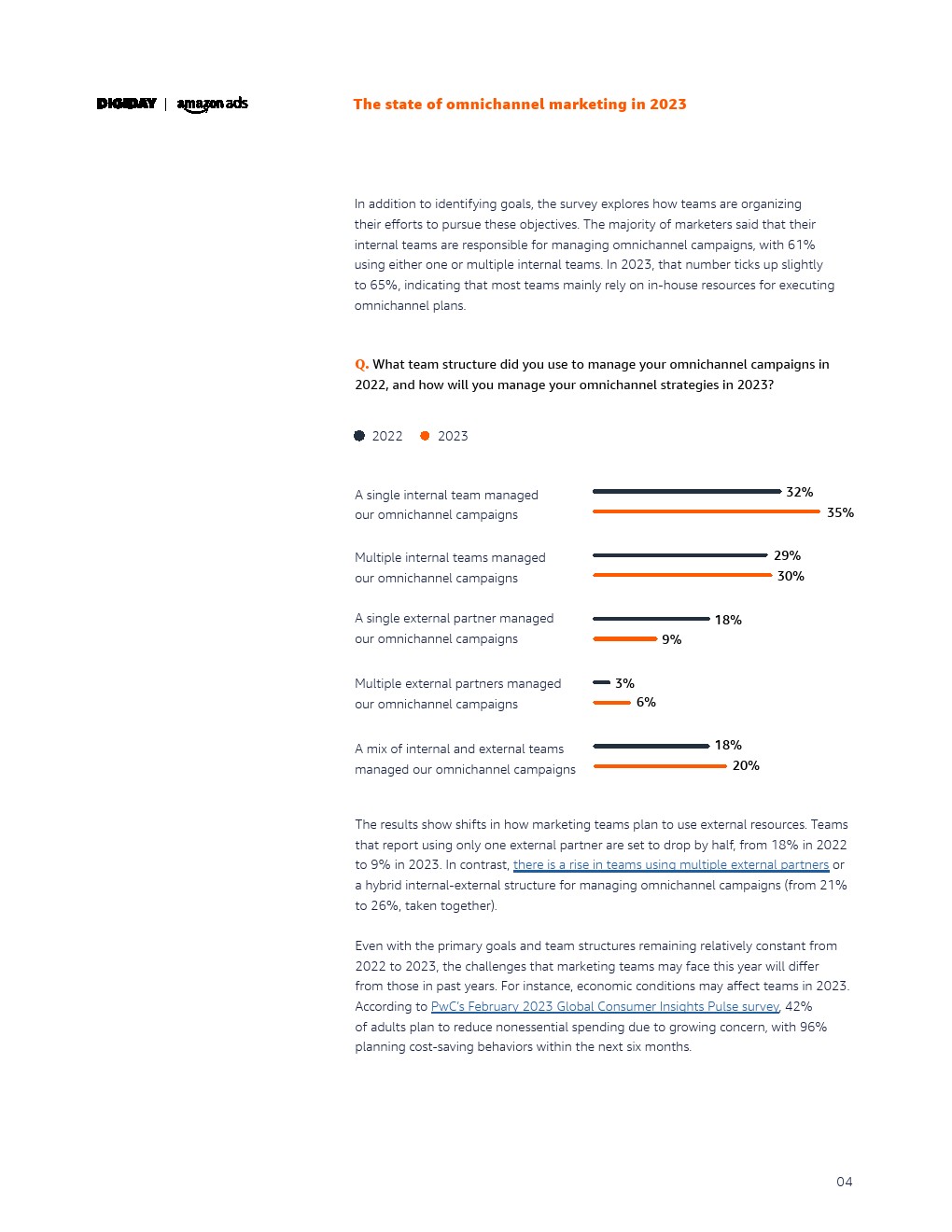 DIGIDAY | amazon ads

The state of omnichannel marketing in 2023

In addition to identifying goals, the survey explores how teams are organizing their efforts to pursue these objectives. The majority of marketers said that their internal teams are responsible for managing omnichannel campaigns, with 61% using either one or multiple internal teams. In 2023, that number ticks up slightly to 65%, indicating that most teams mainly rely on in-house resources for executing omnichannel plans.

Q. What team structure did you use to manage your omnichannel campaigns in 2022, and how will you manage your omnichannel strategies in 2023?

2022 2023

A single internal team managed our omnichannel campaigns 32% 35%

Multiple internal teams managed our omnichannel campaigns 29% 30%

A single external partner managed our omnichannel campaigns 18% 9%

Multiple external partners managed our omnichannel campaigns 3% 6%

A mix of internal and external teams managed our omnichannel campaigns 18% 20%

The results show shifts in how marketing teams plan to use external resources. Teams that report using only one external partner are set to drop by half, from 18% in 2022 to 9% in 2023. In contrast, there is a rise in teams using multiple external partners or a hybrid internal-external structure for managing omnichannel campaigns (from 21% to 26%, taken together).

Even with the primary goals and team structures remaining relatively constant from 2022 to 2023, the challenges that marketing teams may face this year will differ from those in past years. For instance, economic conditions may affect teams in 2023. According to PwC's February 2023 Global Consumer Insights Pulse survey, 42% of adults plan to reduce nonessential spending due to growing concern, with 96% planning cost-saving behaviors within the next six months.

04